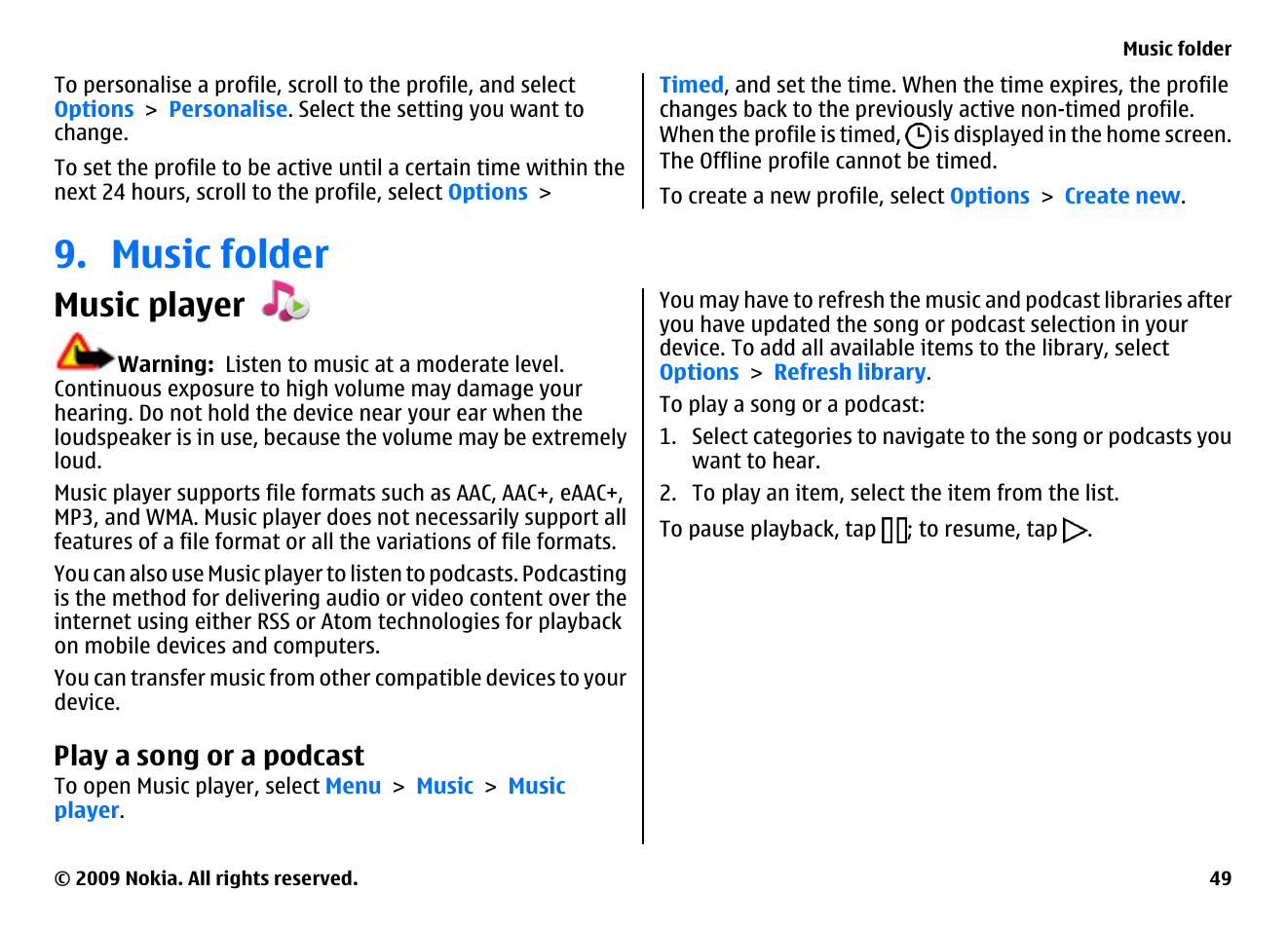 Music folder

To personalise a profile, scroll to the profile, and select Options > Personalise. Select the setting you want to change.

To set the profile to be active until a certain time within the next 24 hours, scroll to the profile, select Options > Timed, and set the time. When the time expires, the profile changes back to the previously active non-timed profile. When the profile is timed, is displayed in the home screen. The Offline profile cannot be timed.

To create a new profile, select Options > Create new.

9. Music folder

Music player

Warning: Listen to music at a moderate level. Continuous exposure to high volume may damage your hearing. Do not hold the device near your ear when the loudspeaker is in use, because the volume may be extremely loud.

Music player supports file formats such as AAC, AAC+, eAAC+, MP3, and WMA. Music player does not necessarily support all features of a file format or all the variations of file formats.

You can also use Music player to listen to podcasts. Podcasting is the method for delivering audio or video content over the internet using either RSS or Atom technologies for playback on mobile devices and computers.

You can transfer music from other compatible devices to your device.

Play a song or a podcast

To open Music player, select Menu > Music > Music player.

You may have to refresh the music and podcast libraries after you have updated the song or podcast selection in your device. To add all available items to the library, select Options > Refresh library.

To play a song or a podcast:

1. Select categories to navigate to the song or podcasts you want to hear.

2. To play an item, select the item from the list.

To pause playback, tap ; to resume, tap .

© 2009 Nokia. All rights reserved.

49